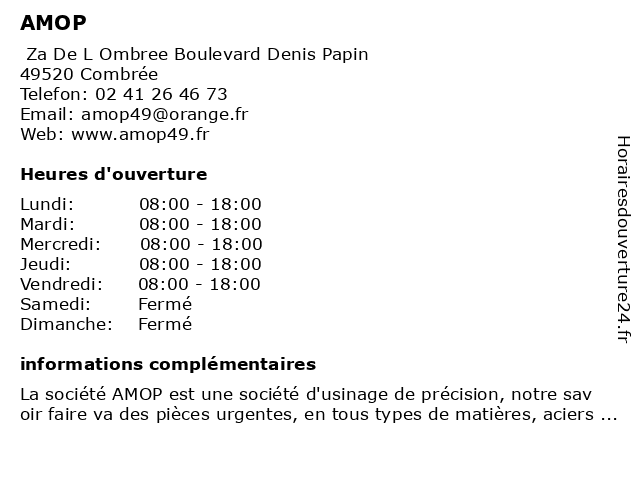 AMOP

Za De L Ombree Boulevard Denis Papin
49520 Combrée
Telefon: 02 41 26 46 73
Email: amop49@orange.fr
Web: www.amop49.fr

Heures d'ouverture

| | |
|---|---|
| Lundi: | 08:00 - 18:00 |
| Mardi: | 08:00 - 18:00 |
| Mercredi: | 08:00 - 18:00 |
| Jeudi: | 08:00 - 18:00 |
| Vendredi: | 08:00 - 18:00 |
| Samedi: | Fermé |
| Dimanche: | Fermé |

informations complémentaires

La société AMOP est une société d'usinage de précision, notre sav oir faire va des pièces urgentes, en tous types de matières, aciers ...

Horairesdouverture24.fr